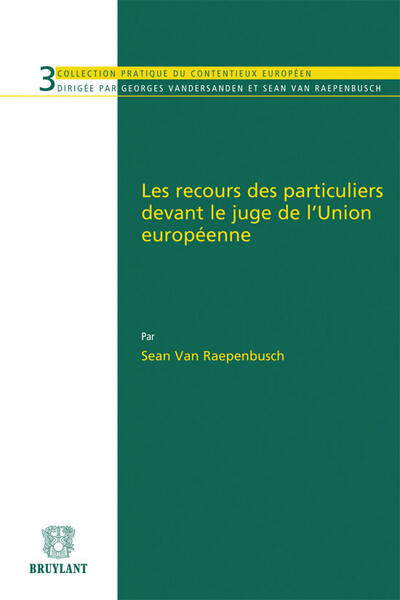 3 COLLECTION PRATIQUE DU CONTENTIEUX EUROPÉEN
DIRIGÉE PAR GEORGES VANDERSANDEN ET SEAN VAN RAEPENBUSCH

Les recours des particuliers devant le juge de l'Union européenne

Par
Sean Van Raepenbusch

BRUYLANT